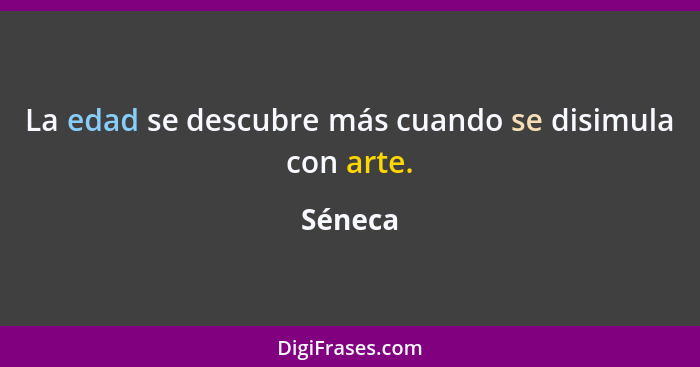 La edad se descubre más cuando se disimula con arte.

Séneca

DigiFrases.com